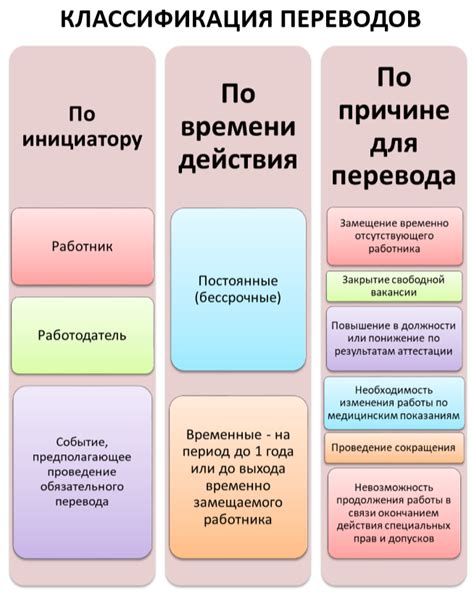 КЛАССИФИКАЦИЯ ПЕРЕВОДОВ

По инициатору

Работник

Работодатель

Событие, предполагающее проведение обязательного перевода

По времени действия

Постоянные (бессрочные)

Временные - на период до 1 года или до выхода временно замещаемого работника

По причине для перевода

Замещение временно отсутствующего работника

Закрытие свободной вакансии

Повышение в должности или понижение по результатам аттестации

Необходимость изменения работы по медицинским показаниям

Проведение сокращения

Невозможность продолжения работы в связи окончанием действия специальных прав и допусков